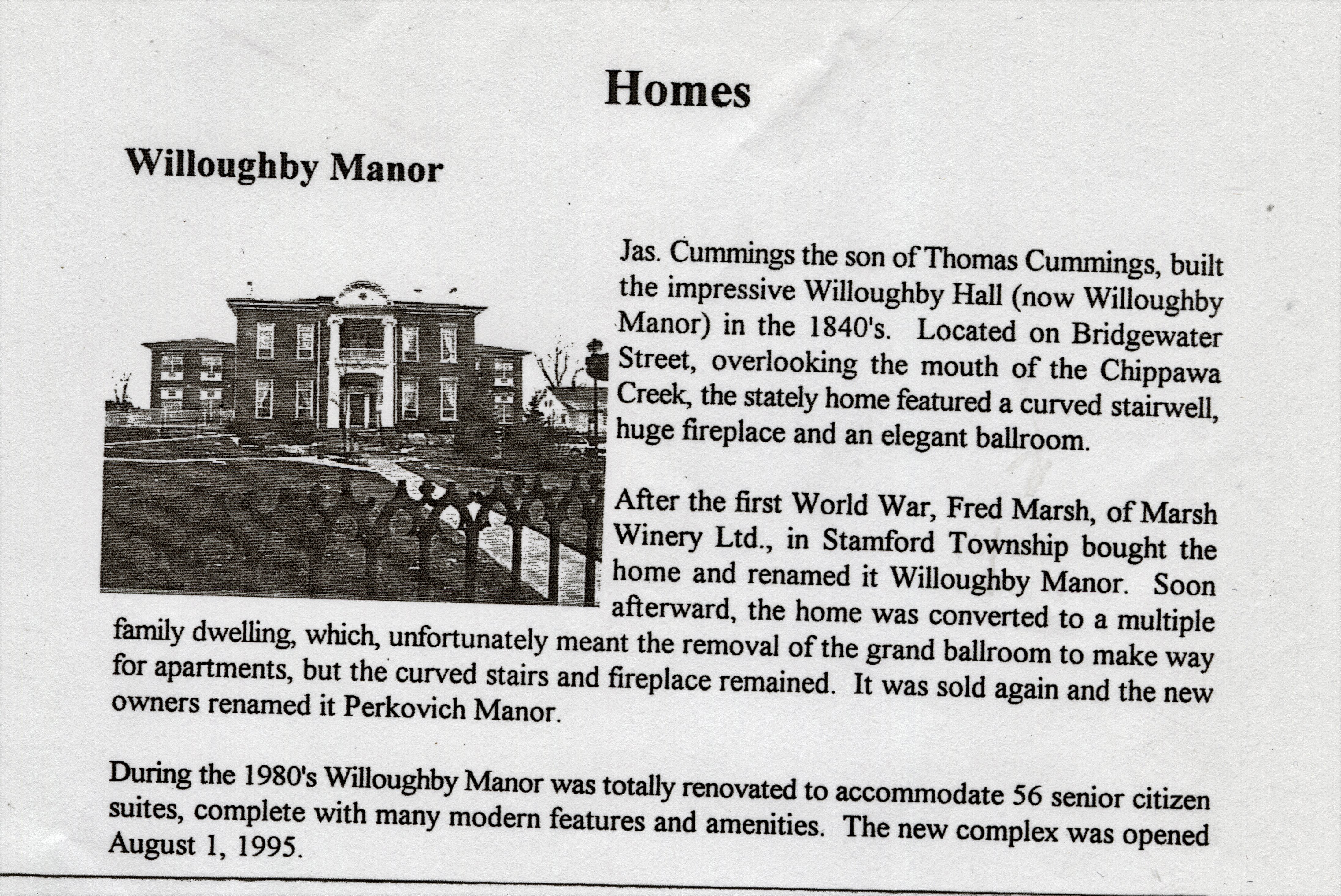 Homes

Willoughby Manor

Jas. Cummings the son of Thomas Cummings, built the impressive Willoughby Hall (now Willoughby Manor) in the 1840's. Located on Bridgewater Street, overlooking the mouth of the Chippawa Creek, the stately home featured a curved stairwell, huge fireplace and an elegant ballroom.

After the first World War, Fred Marsh, of Marsh Winery Ltd., in Stamford Township bought the home and renamed it Willoughby Manor. Soon afterward, the home was converted to a multiple family dwelling, which, unfortunately meant the removal of the grand ballroom to make way for apartments, but the curved stairs and fireplace remained. It was sold again and the new owners renamed it Perkovich Manor.

During the 1980's Willoughby Manor was totally renovated to accommodate 56 senior citizen suites, complete with many modern features and amenities. The new complex was opened August 1, 1995.